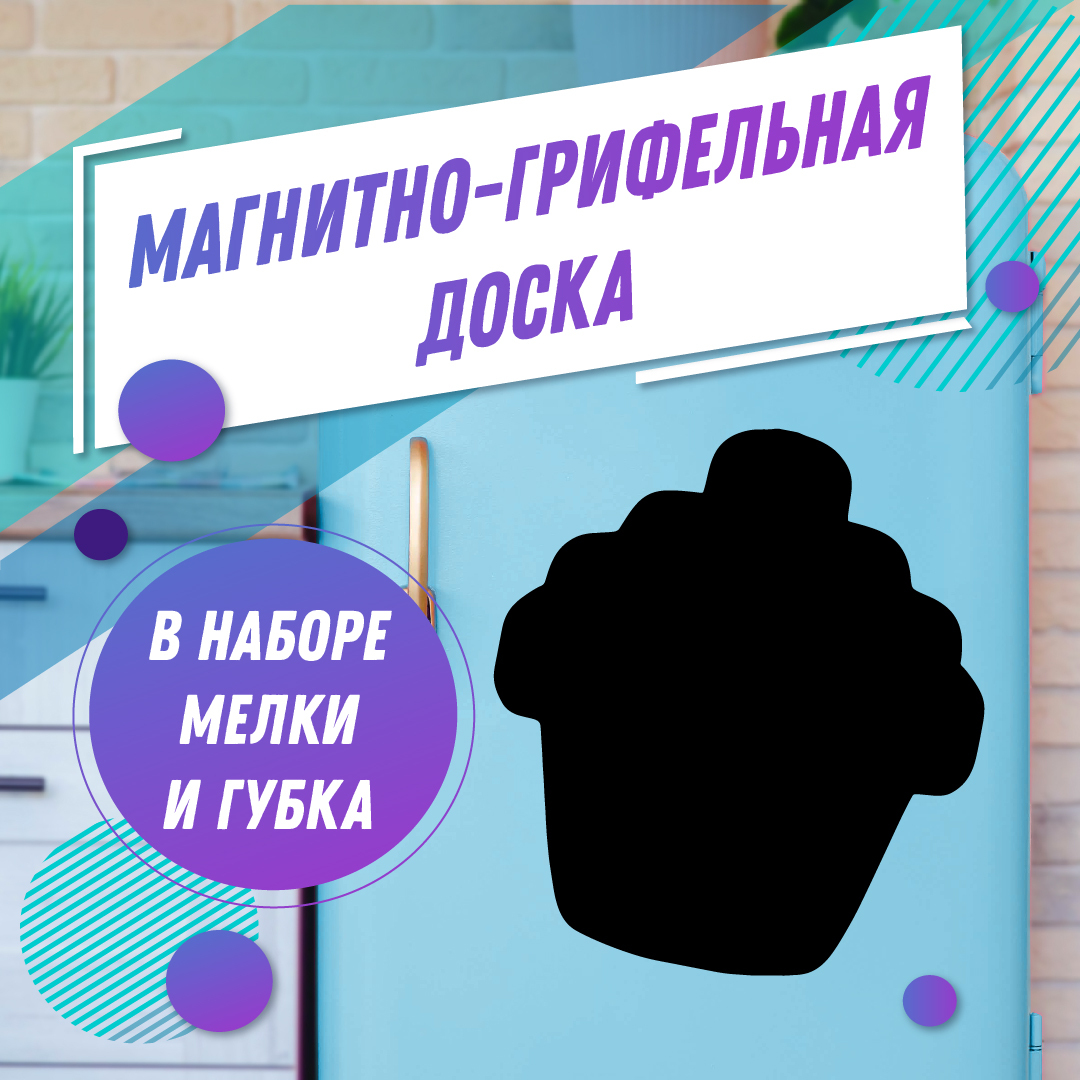 МАГНИТНО-ГРИФЕЛЬНАЯ ДОСКА

В НАБОРЕ МЕЛКИ И ГУБКА